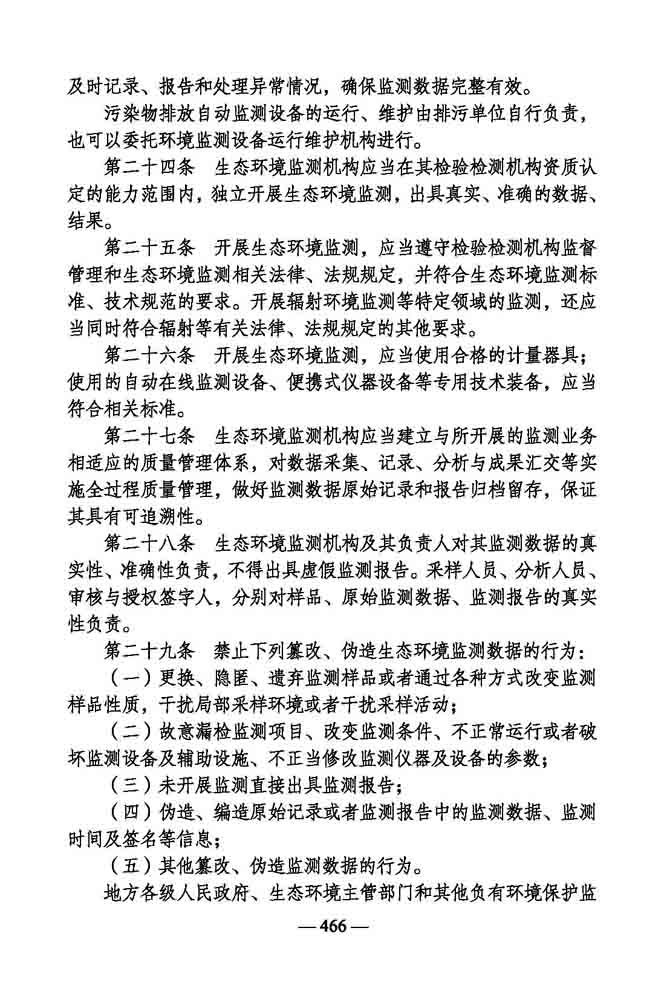 及时记录、报告和处理异常情况，确保监测数据完整有效。

污染物排放自动监测设备的运行、维护由排污单位自行负责，也可以委托环境监测设备运行维护机构进行。

第二十四条　生态环境监测机构应当在其检验检测机构资质认定的能力范围内，独立开展生态环境监测，出具真实、准确的数据、结果。

第二十五条　开展生态环境监测，应当遵守检验检测机构监督管理和生态环境监测相关法律、法规规定，并符合生态环境监测标准、技术规范的要求。开展辐射环境监测等特定领域的监测，还应当同时符合辐射等有关法律、法规规定的其他要求。

第二十六条　开展生态环境监测，应当使用合格的计量器具；使用的自动在线监测设备、便携式仪器设备等专用技术装备，应当符合相关标准。

第二十七条　生态环境监测机构应当建立与所开展的监测业务相适应的质量管理体系，对数据采集、记录、分析与成果汇交等实施全过程质量管理，做好监测数据原始记录和报告归档留存，保证其具有可追溯性。

第二十八条　生态环境监测机构及其负责人对其监测数据的真实性、准确性负责，不得出具虚假监测报告。采样人员、分析人员、审核与授权签字人，分别对样品、原始监测数据、监测报告的真实性负责。

第二十九条　禁止下列篡改、伪造生态环境监测数据的行为：

（一）更换、隐匿、遗弃监测样品或者通过各种方式改变监测样品性质，干扰局部采样环境或者干扰采样活动；

（二）故意漏检监测项目、改变监测条件、不正常运行或者破坏监测设备及辅助设施、不正当修改监测仪器及设备的参数；

（三）未开展监测直接出具监测报告；

（四）伪造、编造原始记录或者监测报告中的监测数据、监测时间及签名等信息；

（五）其他篡改、伪造监测数据的行为。

地方各级人民政府、生态环境主管部门和其他负有环境保护监

— 466 —